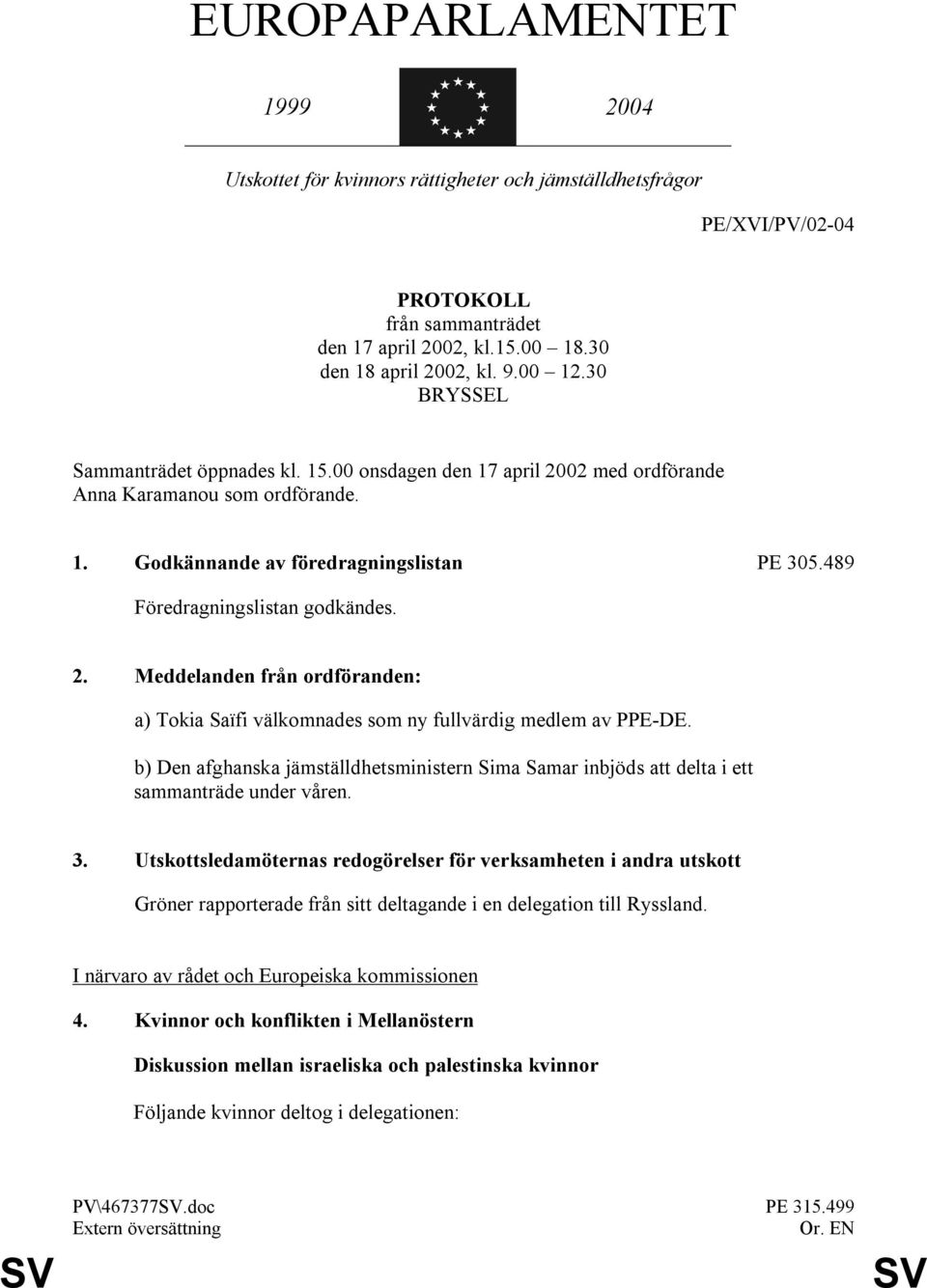 EUROPAPARLAMENTET

1999 2004

Utskottet för kvinnors rättigheter och jämställdhetsfrågor

PE/XVI/PV/02-04

PROTOKOLL
från sammanträdet
den 17 april 2002, kl.15.00 – 18.30
den 18 april 2002, kl. 9.00 – 12.30
BRYSSEL

Sammanträdet öppnades kl. 15.00 onsdagen den 17 april 2002 med ordförande Anna Karamanou som ordförande.

1. Godkännande av föredragningslistan PE 305.489

Föredragningslistan godkändes.

2. Meddelanden från ordföranden:

a) Tokia Saïfi välkomnades som ny fullvärdig medlem av PPE-DE.

b) Den afghanska jämställdhetsministern Sima Samar inbjöds att delta i ett sammanträde under våren.

3. Utskottsledamöternas redogörelser för verksamheten i andra utskott

Gröner rapporterade från sitt deltagande i en delegation till Ryssland.

I närvaro av rådet och Europeiska kommissionen

4. Kvinnor och konflikten i Mellanöstern

Diskussion mellan israeliska och palestinska kvinnor

Följande kvinnor deltog i delegationen:

PV\467377SV.doc PE 315.499
Extern översättning Or. EN

SV SV